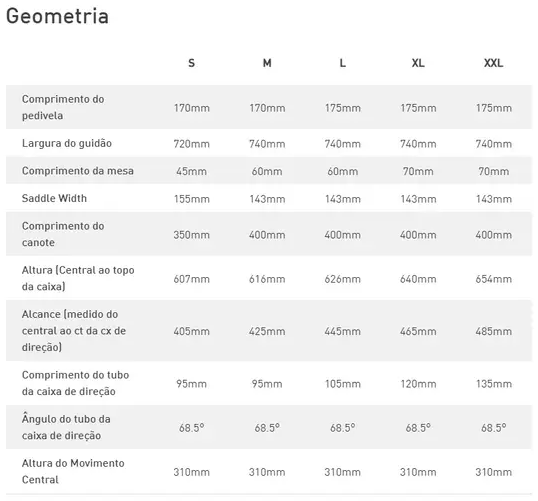 Geometria

| | S | M | L | XL | XXL |
|---|---|---|---|---|---|
| Comprimento do pedivela | 170mm | 170mm | 175mm | 175mm | 175mm |
| Largura do guidão | 720mm | 740mm | 740mm | 740mm | 740mm |
| Comprimento da mesa | 45mm | 60mm | 60mm | 70mm | 70mm |
| Saddle Width | 155mm | 143mm | 143mm | 143mm | 143mm |
| Comprimento do canote | 350mm | 400mm | 400mm | 400mm | 400mm |
| Altura (Central ao topo da caixa) | 607mm | 616mm | 626mm | 640mm | 654mm |
| Alcance (medido do central ao ct da cx de direção) | 405mm | 425mm | 445mm | 465mm | 485mm |
| Comprimento do tubo da caixa de direção | 95mm | 95mm | 105mm | 120mm | 135mm |
| Ângulo do tubo da caixa de direção | 68.5° | 68.5° | 68.5° | 68.5° | 68.5° |
| Altura do Movimento Central | 310mm | 310mm | 310mm | 310mm | 310mm |